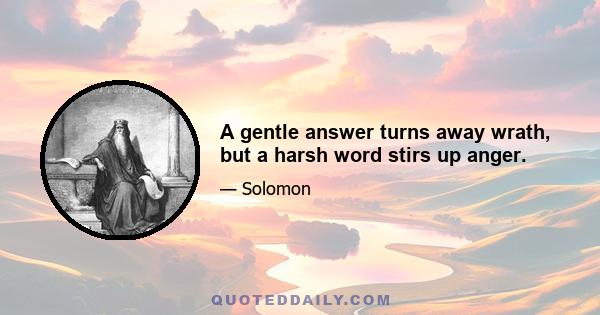 A gentle answer turns away wrath, but a harsh word stirs up anger.

— Solomon

QUOTEDDAILY.COM